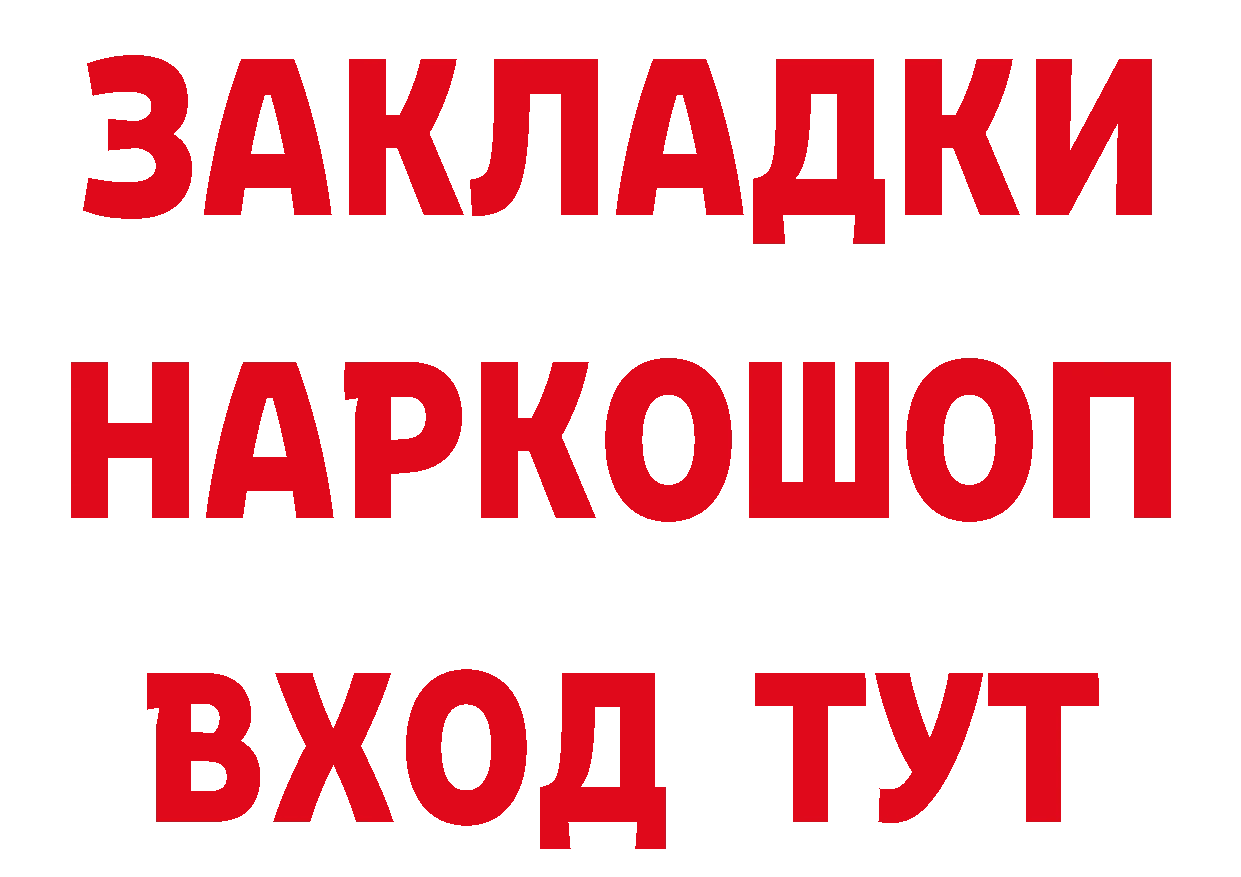 ЗАКЛАДКИ НАРКОШОП ВХОД ТУТ